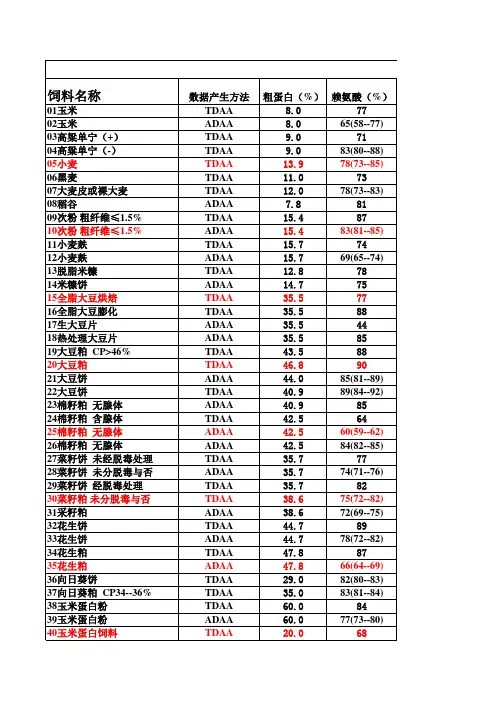 | 饲料名称 | 数据产生方法 | 粗蛋白（%） | 赖氨酸（%） |
|---|---|---|---|
| 01玉米 | TDAA | 8.0 | 77 |
| 02玉米 | ADAA | 8.0 | 65(58--77) |
| 03高粱单宁（+） | TDAA | 9.0 | 71 |
| 04高粱单宁（-） | TDAA | 9.0 | 83(80--88) |
| 05小麦 | TDAA | 13.9 | 78(73--85) |
| 06黑麦 | TDAA | 11.0 | 73 |
| 07大麦皮或裸大麦 | TDAA | 12.0 | 78(73--83) |
| 08稻谷 | ADAA | 7.8 | 81 |
| 09次粉 粗纤维≤1.5% | TDAA | 15.4 | 87 |
| 10次粉 粗纤维≤1.5% | ADAA | 15.4 | 83(81--85) |
| 11小麦麸 | TDAA | 15.7 | 74 |
| 12小麦麸 | ADAA | 15.7 | 69(65--74) |
| 13脱脂米糠 | TDAA | 12.8 | 78 |
| 14米糠饼 | ADAA | 14.7 | 75 |
| 15全脂大豆烘焙 | TDAA | 35.5 | 77 |
| 16全脂大豆膨化 | TDAA | 35.5 | 88 |
| 17生大豆片 | ADAA | 35.5 | 44 |
| 18热处理大豆片 | ADAA | 35.5 | 85 |
| 19大豆粕 CP>46% | TDAA | 43.5 | 88 |
| 20大豆粕 | TDAA | 46.8 | 90 |
| 21大豆饼 | ADAA | 44.0 | 85(81--89) |
| 22大豆饼 | TDAA | 40.9 | 89(84--92) |
| 23棉籽粕 无腺体 | ADAA | 40.9 | 85 |
| 24棉籽粕 含腺体 | TDAA | 42.5 | 64 |
| 25棉籽粕 无腺体 | ADAA | 42.5 | 60(59--62) |
| 26棉籽粕 无腺体 | ADAA | 42.5 | 84(82--85) |
| 27菜籽饼 未经脱毒处理 | TDAA | 35.7 | 77 |
| 28菜籽饼 未分脱毒与否 | ADAA | 35.7 | 74(71--76) |
| 29菜籽饼 经脱毒处理 | TDAA | 35.7 | 82 |
| 30菜籽粕 未分脱毒与否 | TDAA | 38.6 | 75(72--82) |
| 31采籽粕 | ADAA | 38.6 | 72(69--75) |
| 32花生饼 | TDAA | 44.7 | 89 |
| 33花生饼 | ADAA | 44.7 | 78(72--82) |
| 34花生粕 | TDAA | 47.8 | 87 |
| 35花生粕 | ADAA | 47.8 | 66(64--69) |
| 36向日葵饼 | TDAA | 29.0 | 82(80--83) |
| 37向日葵粕 CP34--36% | TDAA | 35.0 | 83(81--84) |
| 38玉米蛋白粉 | TDAA | 60.0 | 84 |
| 39玉米蛋白粉 | ADAA | 60.0 | 77(73--80) |
| 40玉米蛋白饲料 | TDAA | 20.0 | 68 |